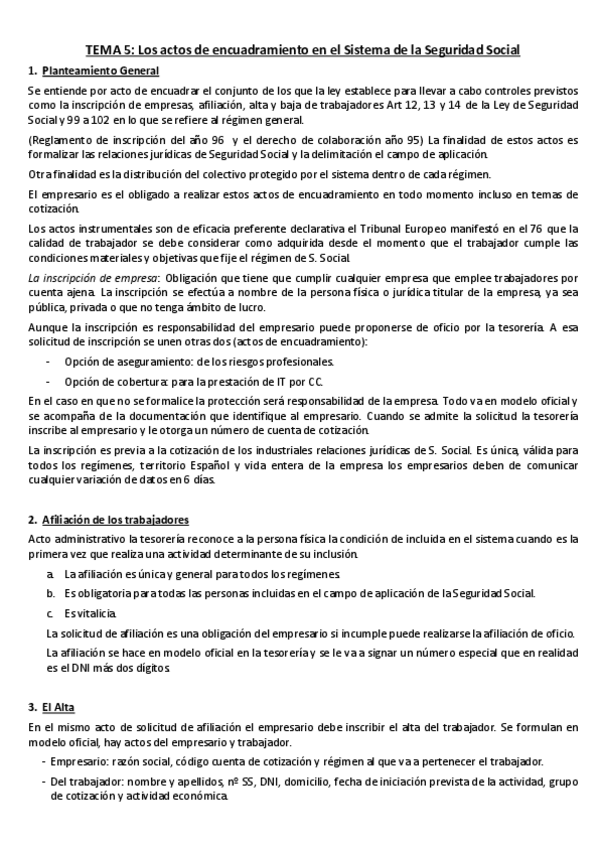 TEMA 5: Los actos de encuadramiento en el Sistema de la Seguridad Social

1. Planteamiento General

Se entiende por acto de encuadrar el conjunto de los que la ley establece para llevar a cabo controles previstos como la inscripción de empresas, afiliación, alta y baja de trabajadores Art 12, 13 y 14 de la Ley de Seguridad Social y 99 a 102 en lo que se refiere al régimen general.

(Reglamento de inscripción del año 96 y el derecho de colaboración año 95) La finalidad de estos actos es formalizar las relaciones jurídicas de Seguridad Social y la delimitación el campo de aplicación.

Otra finalidad es la distribución del colectivo protegido por el sistema dentro de cada régimen.

El empresario es el obligado a realizar estos actos de encuadramiento en todo momento incluso en temas de cotización.

Los actos instrumentales son de eficacia preferente declarativa el Tribunal Europeo manifestó en el 76 que la calidad de trabajador se debe considerar como adquirida desde el momento que el trabajador cumple las condiciones materiales y objetivas que fije el régimen de S. Social.

La inscripción de empresa: Obligación que tiene que cumplir cualquier empresa que emplee trabajadores por cuenta ajena. La inscripción se efectúa a nombre de la persona física o jurídica titular de la empresa, ya sea pública, privada o que no tenga ámbito de lucro.

Aunque la inscripción es responsabilidad del empresario puede proponerse de oficio por la tesorería. A esa solicitud de inscripción se unen otras dos (actos de encuadramiento):

- Opción de aseguramiento: de los riesgos profesionales.
- Opción de cobertura: para la prestación de IT por CC.

En el caso en que no se formalice la protección será responsabilidad de la empresa. Todo va en modelo oficial y se acompaña de la documentación que identifique al empresario. Cuando se admite la solicitud la tesorería inscribe al empresario y le otorga un número de cuenta de cotización.

La inscripción es previa a la cotización de los industriales relaciones jurídicas de S. Social. Es única, válida para todos los regímenes, territorio Español y vida entera de la empresa los empresarios deben de comunicar cualquier variación de datos en 6 días.

2. Afiliación de los trabajadores

Acto administrativo la tesorería reconoce a la persona física la condición de incluida en el sistema cuando es la primera vez que realiza una actividad determinante de su inclusión.

a. La afiliación es única y general para todos los regímenes.
b. Es obligatoria para todas las personas incluidas en el campo de aplicación de la Seguridad Social.
c. Es vitalicia.

La solicitud de afiliación es una obligación del empresario si incumple puede realizarse la afiliación de oficio.

La afiliación se hace en modelo oficial en la tesorería y se le va a signar un número especial que en realidad es el DNI más dos dígitos.

3. El Alta

En el mismo acto de solicitud de afiliación el empresario debe inscribir el alta del trabajador. Se formulan en modelo oficial, hay actos del empresario y trabajador.

- Empresario: razón social, código cuenta de cotización y régimen al que va a pertenecer el trabajador.
- Del trabajador: nombre y apellidos, nº SS, DNI, domicilio, fecha de iniciación prevista de la actividad, grupo de cotización y actividad económica.